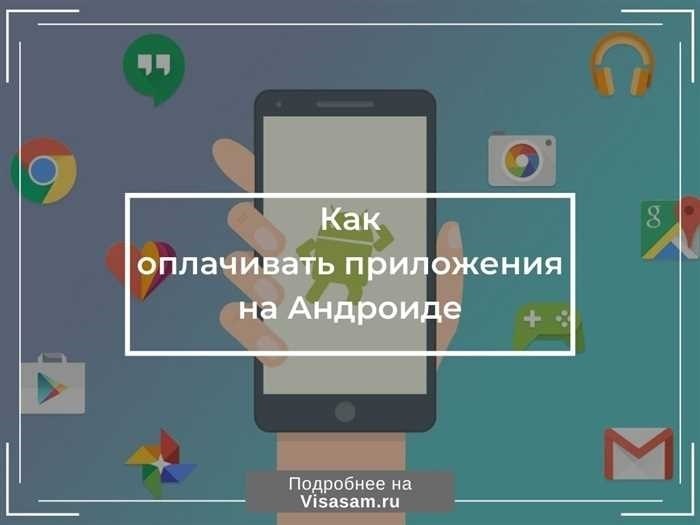 Как
оплачивать приложения
на Андроиде

Подробнее на
Visasam.ru